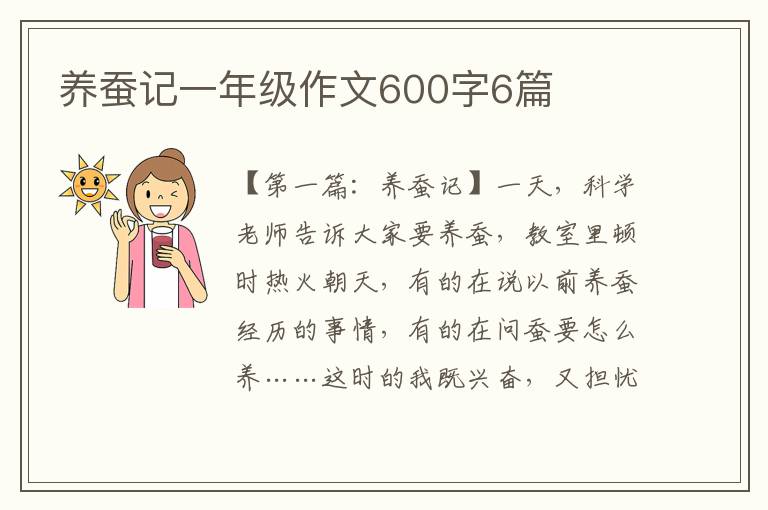 养蚕记一年级作文600字6篇

【第一篇：养蚕记】一天，科学老师告诉大家要养蚕，教室里顿时热火朝天，有的在说以前养蚕经历的事情，有的在问蚕要怎么养……这时的我既兴奋，又担忧